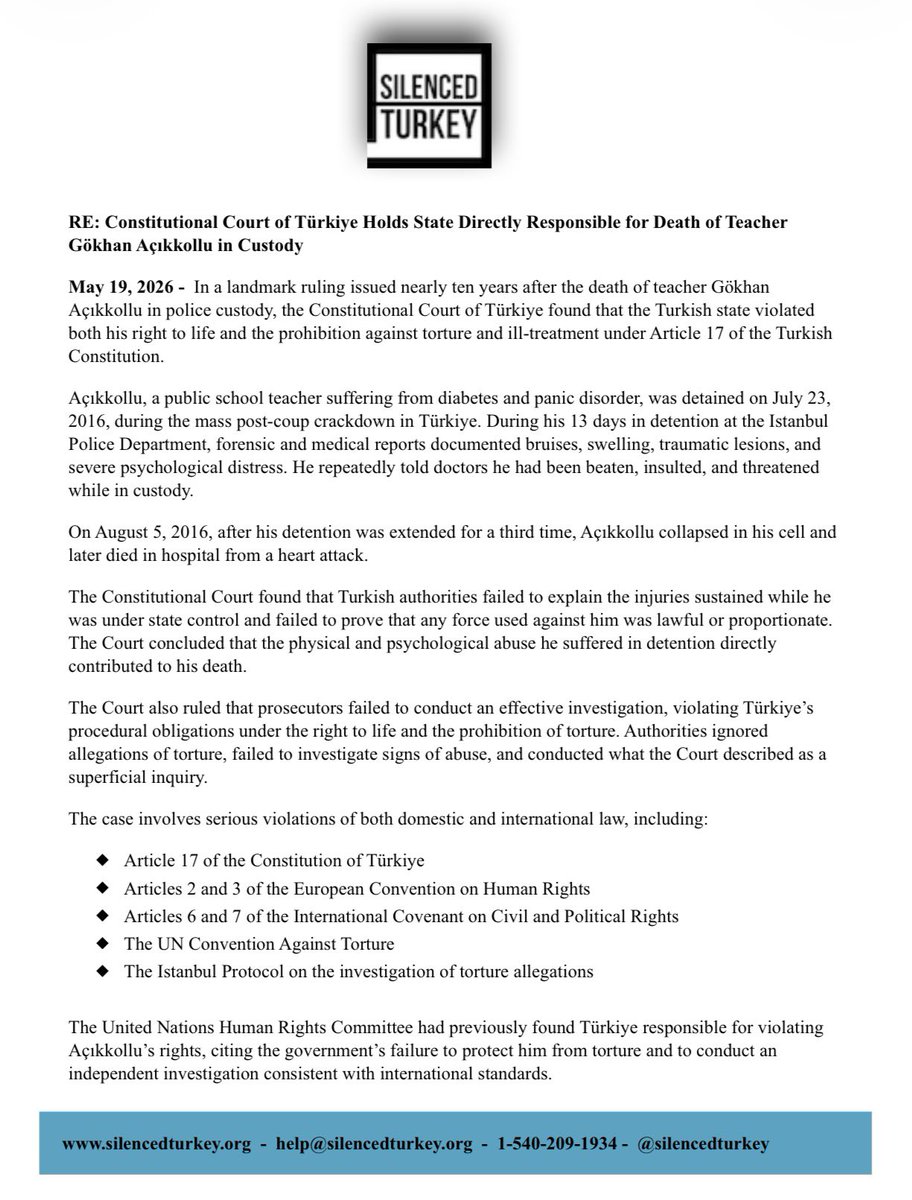 SILENCED TURKEY

RE: Constitutional Court of Türkiye Holds State Directly Responsible for Death of Teacher Gökhan Açıkkollu in Custody

May 19, 2026 - In a landmark ruling issued nearly ten years after the death of teacher Gökhan Açıkkollu in police custody, the Constitutional Court of Türkiye found that the Turkish state violated both his right to life and the prohibition against torture and ill-treatment under Article 17 of the Turkish Constitution.

Açıkkollu, a public school teacher suffering from diabetes and panic disorder, was detained on July 23, 2016, during the mass post-coup crackdown in Türkiye. During his 13 days in detention at the Istanbul Police Department, forensic and medical reports documented bruises, swelling, traumatic lesions, and severe psychological distress. He repeatedly told doctors he had been beaten, insulted, and threatened while in custody.

On August 5, 2016, after his detention was extended for a third time, Açıkkollu collapsed in his cell and later died in hospital from a heart attack.

The Constitutional Court found that Turkish authorities failed to explain the injuries sustained while he was under state control and failed to prove that any force used against him was lawful or proportionate. The Court concluded that the physical and psychological abuse he suffered in detention directly contributed to his death.

The Court also ruled that prosecutors failed to conduct an effective investigation, violating Türkiye's procedural obligations under the right to life and the prohibition of torture. Authorities ignored allegations of torture, failed to investigate signs of abuse, and conducted what the Court described as a superficial inquiry.

The case involves serious violations of both domestic and international law, including:

◆ Article 17 of the Constitution of Türkiye
◆ Articles 2 and 3 of the European Convention on Human Rights
◆ Articles 6 and 7 of the International Covenant on Civil and Political Rights
◆ The UN Convention Against Torture
◆ The Istanbul Protocol on the investigation of torture allegations

The United Nations Human Rights Committee had previously found Türkiye responsible for violating Açıkkollu's rights, citing the government's failure to protect him from torture and to conduct an independent investigation consistent with international standards.

www.silencedturkey.org - help@silencedturkey.org - 1-540-209-1934 - @silencedturkey